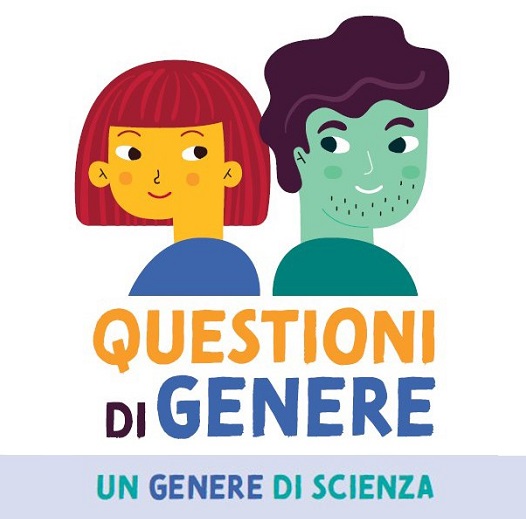 QUESTIONI DI GENERE

UN GENERE DI SCIENZA